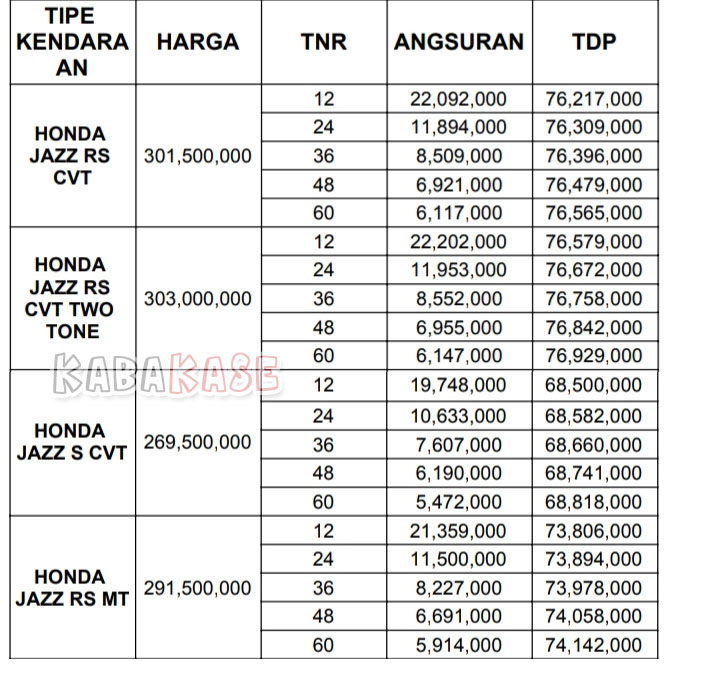 | TIPE KENDARAAN | HARGA | TNR | ANGSURAN | TDP |
|---|---|---|---|---|
| HONDA JAZZ RS CVT | 301,500,000 | 12 | 22,092,000 | 76,217,000 |
| | | 24 | 11,894,000 | 76,309,000 |
| | | 36 | 8,509,000 | 76,396,000 |
| | | 48 | 6,921,000 | 76,479,000 |
| | | 60 | 6,117,000 | 76,565,000 |
| HONDA JAZZ RS CVT TWO TONE | 303,000,000 | 12 | 22,202,000 | 76,579,000 |
| | | 24 | 11,953,000 | 76,672,000 |
| | | 36 | 8,552,000 | 76,758,000 |
| | | 48 | 6,955,000 | 76,842,000 |
| | | 60 | 6,147,000 | 76,929,000 |
| HONDA JAZZ S CVT | 269,500,000 | 12 | 19,748,000 | 68,500,000 |
| | | 24 | 10,633,000 | 68,582,000 |
| | | 36 | 7,607,000 | 68,660,000 |
| | | 48 | 6,190,000 | 68,741,000 |
| | | 60 | 5,472,000 | 68,818,000 |
| HONDA JAZZ RS MT | 291,500,000 | 12 | 21,359,000 | 73,806,000 |
| | | 24 | 11,500,000 | 73,894,000 |
| | | 36 | 8,227,000 | 73,978,000 |
| | | 48 | 6,691,000 | 74,058,000 |
| | | 60 | 5,914,000 | 74,142,000 |

KABAKASE